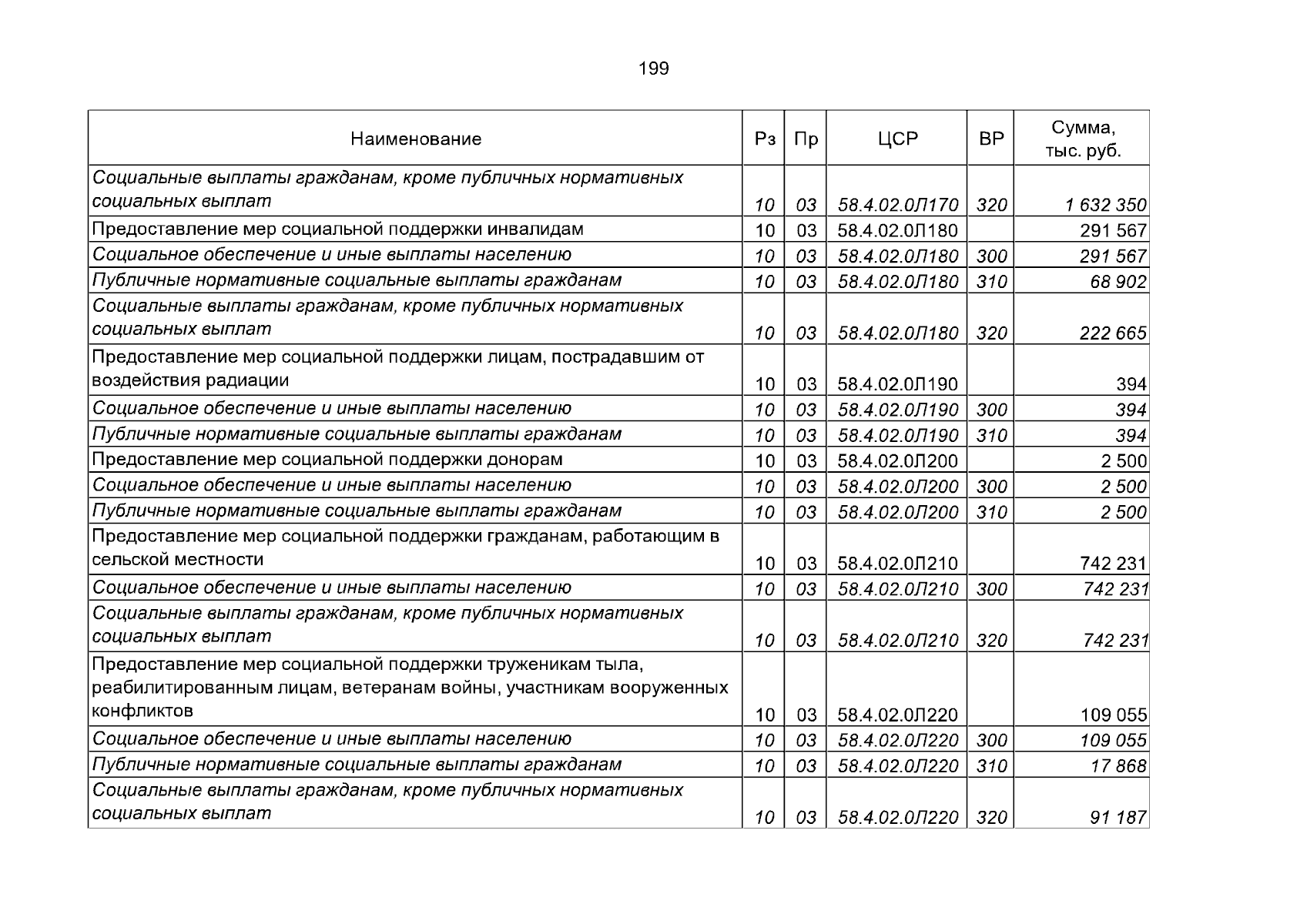 199

| Наименование | Рз | Пр | ЦСР | ВР | Сумма, тыс. руб. |
|---|---|---|---|---|---|
| Социальные выплаты гражданам, кроме публичных нормативных социальных выплат | 10 | 03 | 58.4.02.0Л170 | 320 | 1 632 350 |
| Предоставление мер социальной поддержки инвалидам | 10 | 03 | 58.4.02.0Л180 | | 291 567 |
| Социальное обеспечение и иные выплаты населению | 10 | 03 | 58.4.02.0Л180 | 300 | 291 567 |
| Публичные нормативные социальные выплаты гражданам | 10 | 03 | 58.4.02.0Л180 | 310 | 68 902 |
| Социальные выплаты гражданам, кроме публичных нормативных социальных выплат | 10 | 03 | 58.4.02.0Л180 | 320 | 222 665 |
| Предоставление мер социальной поддержки лицам, пострадавшим от воздействия радиации | 10 | 03 | 58.4.02.0Л190 | | 394 |
| Социальное обеспечение и иные выплаты населению | 10 | 03 | 58.4.02.0Л190 | 300 | 394 |
| Публичные нормативные социальные выплаты гражданам | 10 | 03 | 58.4.02.0Л190 | 310 | 394 |
| Предоставление мер социальной поддержки донорам | 10 | 03 | 58.4.02.0Л200 | | 2 500 |
| Социальное обеспечение и иные выплаты населению | 10 | 03 | 58.4.02.0Л200 | 300 | 2 500 |
| Публичные нормативные социальные выплаты гражданам | 10 | 03 | 58.4.02.0Л200 | 310 | 2 500 |
| Предоставление мер социальной поддержки гражданам, работающим в сельской местности | 10 | 03 | 58.4.02.0Л210 | | 742 231 |
| Социальное обеспечение и иные выплаты населению | 10 | 03 | 58.4.02.0Л210 | 300 | 742 231 |
| Социальные выплаты гражданам, кроме публичных нормативных социальных выплат | 10 | 03 | 58.4.02.0Л210 | 320 | 742 231 |
| Предоставление мер социальной поддержки труженикам тыла, реабилитированным лицам, ветеранам войны, участникам вооруженных конфликтов | 10 | 03 | 58.4.02.0Л220 | | 109 055 |
| Социальное обеспечение и иные выплаты населению | 10 | 03 | 58.4.02.0Л220 | 300 | 109 055 |
| Публичные нормативные социальные выплаты гражданам | 10 | 03 | 58.4.02.0Л220 | 310 | 17 868 |
| Социальные выплаты гражданам, кроме публичных нормативных социальных выплат | 10 | 03 | 58.4.02.0Л220 | 320 | 91 187 |